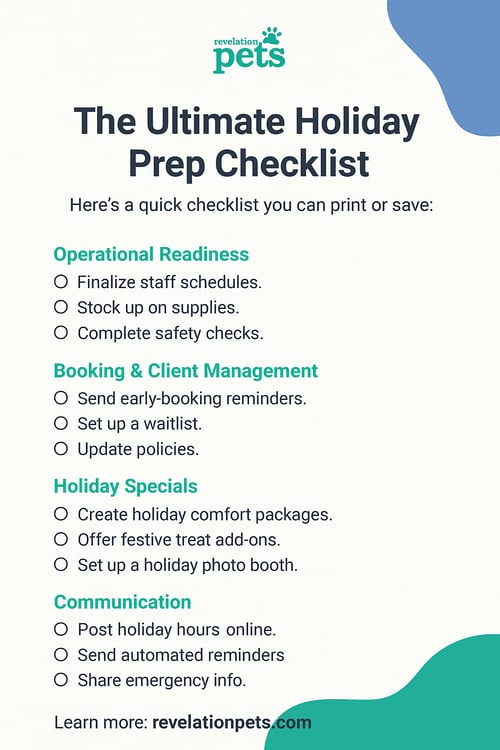 revelation pets

The Ultimate Holiday Prep Checklist

Here's a quick checklist you can print or save:

Operational Readiness

○ Finalize staff schedules.
○ Stock up on supplies.
○ Complete safety checks.

Booking & Client Management

○ Send early-booking reminders.
○ Set up a waitlist.
○ Update policies.

Holiday Specials

○ Create holiday comfort packages.
○ Offer festive treat add-ons.
○ Set up a holiday photo booth.

Communication

○ Post holiday hours online.
○ Send automated reminders
○ Share emergency info.

Learn more: revelationpets.com